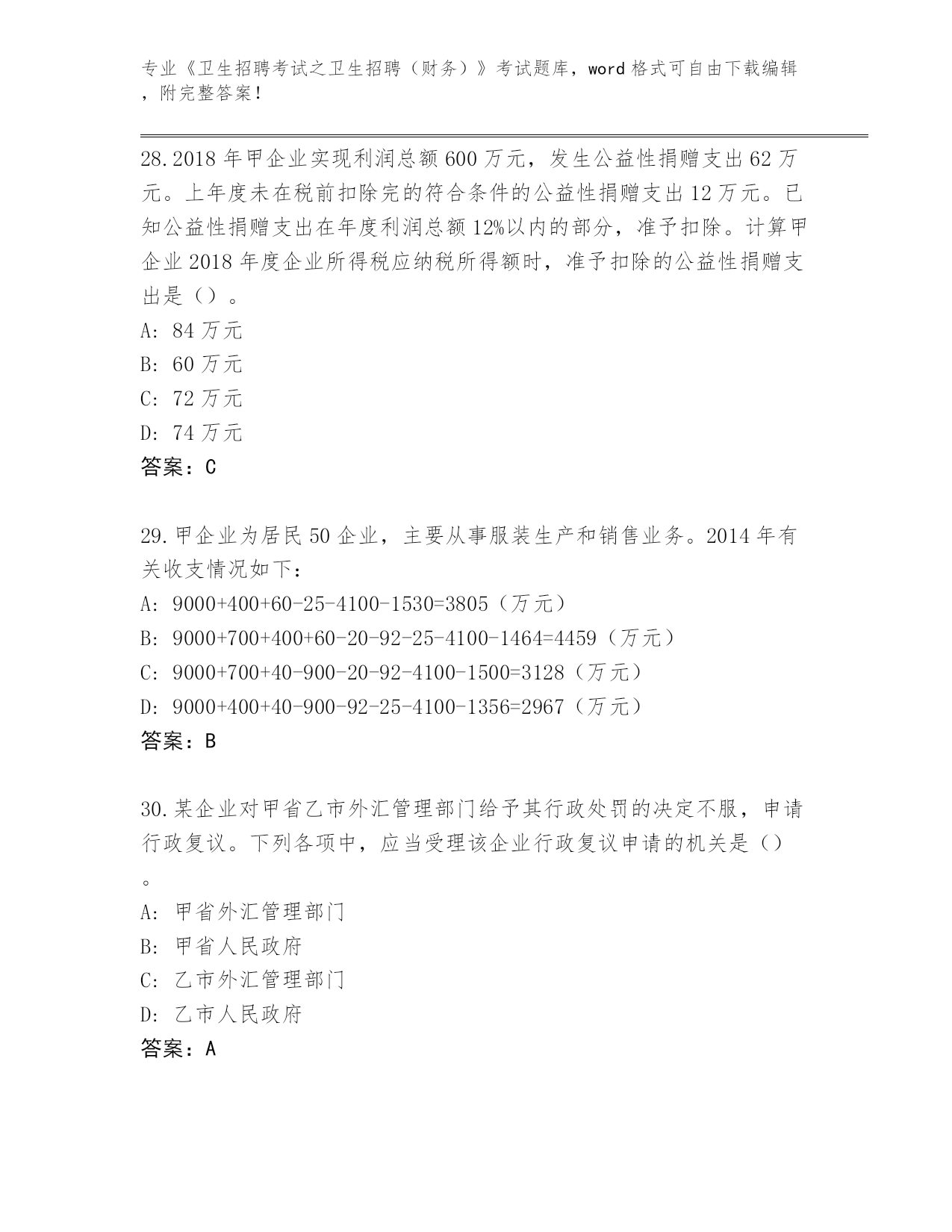 专业《卫生招聘考试之卫生招聘（财务）》考试题库，word 格式可自由下载编辑，附完整答案！

28.2018 年甲企业实现利润总额 600 万元，发生公益性捐赠支出 62 万元。上年度未在税前扣除完的符合条件的公益性捐赠支出 12 万元。已知公益性捐赠支出在年度利润总额 12%以内的部分，准予扣除。计算甲企业 2018 年度企业所得税应纳税所得额时，准予扣除的公益性捐赠支出是（）。
A: 84 万元
B: 60 万元
C: 72 万元
D: 74 万元
答案：C

29.甲企业为居民 50 企业，主要从事服装生产和销售业务。2014 年有关收支情况如下：
A: 9000+400+60-25-4100-1530=3805（万元）
B: 9000+700+400+60-20-92-25-4100-1464=4459（万元）
C: 9000+700+40-900-20-92-4100-1500=3128（万元）
D: 9000+400+40-900-92-25-4100-1356=2967（万元）
答案：B

30.某企业对甲省乙市外汇管理部门给予其行政处罚的决定不服，申请行政复议。下列各项中，应当受理该企业行政复议申请的机关是（）。
A: 甲省外汇管理部门
B: 甲省人民政府
C: 乙市外汇管理部门
D: 乙市人民政府
答案：A